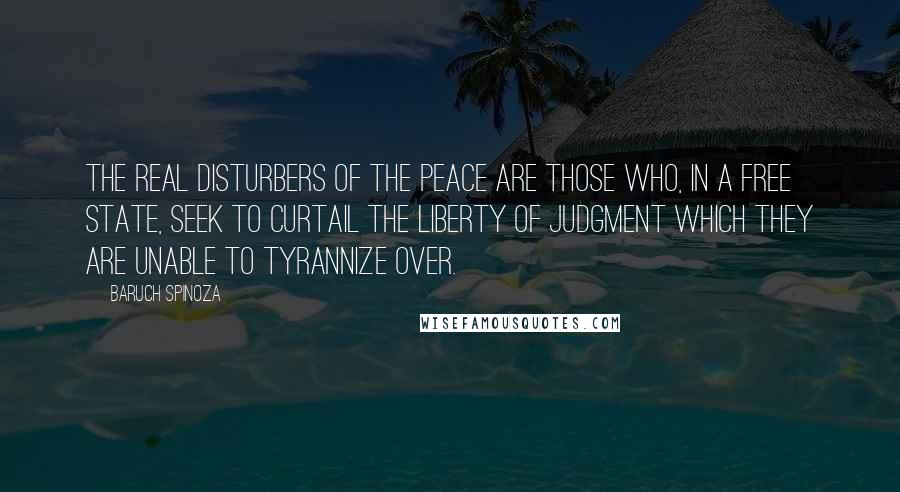 THE REAL DISTURBERS OF THE PEACE ARE THOSE WHO, IN A FREE STATE, SEEK TO CURTAIL THE LIBERTY OF JUDGMENT WHICH THEY ARE UNABLE TO TYRANNIZE OVER.

BARUCH SPINOZA

WISEFAMOUSQUOTES.COM